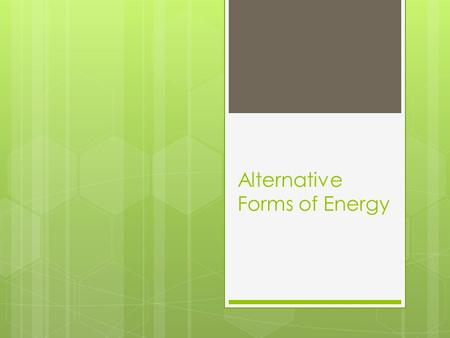 Alternative Forms of Energy